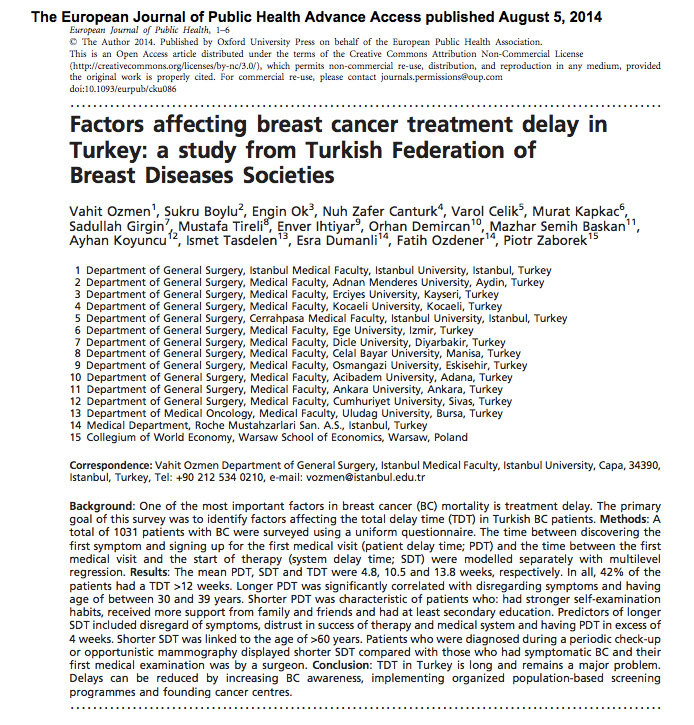 The European Journal of Public Health Advance Access published August 5, 2014

European Journal of Public Health, 1–6
© The Author 2014. Published by Oxford University Press on behalf of the European Public Health Association.
This is an Open Access article distributed under the terms of the Creative Commons Attribution Non-Commercial License (http://creativecommons.org/licenses/by-nc/3.0/), which permits non-commercial re-use, distribution, and reproduction in any medium, provided the original work is properly cited. For commercial re-use, please contact journals.permissions@oup.com
doi:10.1093/eurpub/cku086

Factors affecting breast cancer treatment delay in Turkey: a study from Turkish Federation of Breast Diseases Societies

Vahit Ozmen$^1$, Sukru Boylu$^2$, Engin Ok$^3$, Nuh Zafer Canturk$^4$, Varol Celik$^5$, Murat Kapkac$^6$, Sadullah Girgin$^7$, Mustafa Tireli$^8$, Enver Ihtiyar$^9$, Orhan Demircan$^{10}$, Mazhar Semih Baskan$^{11}$, Ayhan Koyuncu$^{12}$, Ismet Tasdelen$^{13}$, Esra Dumanli$^{14}$, Fatih Ozdener$^{14}$, Piotr Zaborek$^{15}$

1 Department of General Surgery, Istanbul Medical Faculty, Istanbul University, Istanbul, Turkey
2 Department of General Surgery, Medical Faculty, Adnan Menderes University, Aydin, Turkey
3 Department of General Surgery, Medical Faculty, Erciyes University, Kayseri, Turkey
4 Department of General Surgery, Medical Faculty, Kocaeli University, Kocaeli, Turkey
5 Department of General Surgery, Cerrahpasa Medical Faculty, Istanbul University, Istanbul, Turkey
6 Department of General Surgery, Medical Faculty, Ege University, Izmir, Turkey
7 Department of General Surgery, Medical Faculty, Dicle University, Diyarbakir, Turkey
8 Department of General Surgery, Medical Faculty, Celal Bayar University, Manisa, Turkey
9 Department of General Surgery, Medical Faculty, Osmangazi University, Eskisehir, Turkey
10 Department of General Surgery, Medical Faculty, Acibadem University, Adana, Turkey
11 Department of General Surgery, Medical Faculty, Ankara University, Ankara, Turkey
12 Department of General Surgery, Medical Faculty, Cumhuriyet University, Sivas, Turkey
13 Department of Medical Oncology, Medical Faculty, Uludag University, Bursa, Turkey
14 Medical Department, Roche Mustahzarlari San. A.S., Istanbul, Turkey
15 Collegium of World Economy, Warsaw School of Economics, Warsaw, Poland

Correspondence: Vahit Ozmen Department of General Surgery, Istanbul Medical Faculty, Istanbul University, Capa, 34390, Istanbul, Turkey, Tel: +90 212 534 0210, e-mail: vozmen@istanbul.edu.tr

Background: One of the most important factors in breast cancer (BC) mortality is treatment delay. The primary goal of this survey was to identify factors affecting the total delay time (TDT) in Turkish BC patients. Methods: A total of 1031 patients with BC were surveyed using a uniform questionnaire. The time between discovering the first symptom and signing up for the first medical visit (patient delay time; PDT) and the time between the first medical visit and the start of therapy (system delay time; SDT) were modelled separately with multilevel regression. Results: The mean PDT, SDT and TDT were 4.8, 10.5 and 13.8 weeks, respectively. In all, 42% of the patients had a TDT >12 weeks. Longer PDT was significantly correlated with disregarding symptoms and having age of between 30 and 39 years. Shorter PDT was characteristic of patients who: had stronger self-examination habits, received more support from family and friends and had at least secondary education. Predictors of longer SDT included disregard of symptoms, distrust in success of therapy and medical system and having PDT in excess of 4 weeks. Shorter SDT was linked to the age of >60 years. Patients who were diagnosed during a periodic check-up or opportunistic mammography displayed shorter SDT compared with those who had symptomatic BC and their first medical examination was by a surgeon. Conclusion: TDT in Turkey is long and remains a major problem. Delays can be reduced by increasing BC awareness, implementing organized population-based screening programmes and founding cancer centres.